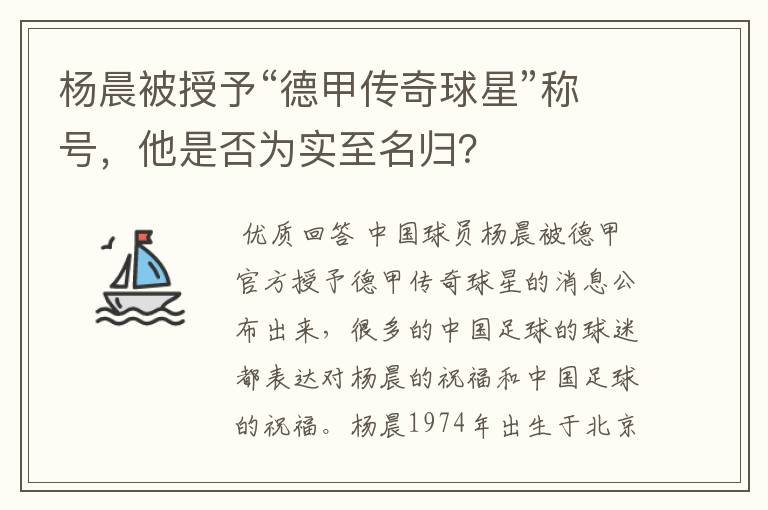 杨晨被授予“德甲传奇球星”称号，他是否为实至名归？

优质回答 中国球员杨晨被德甲官方授予德甲传奇球星的消息公布出来，很多的中国足球的球迷都表达对杨晨的祝福和中国足球的祝福。杨晨1974年出生于北京